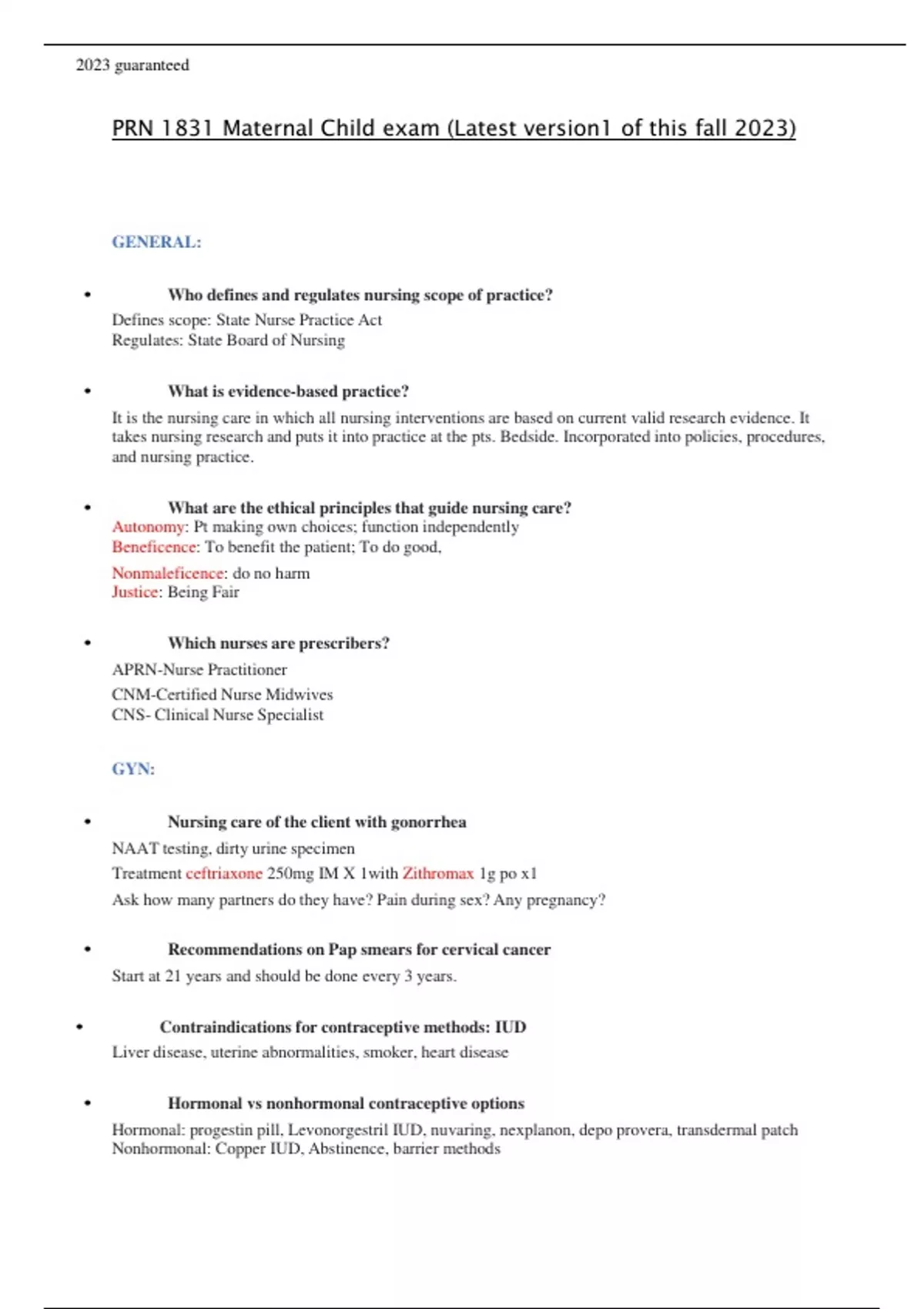 2023 guaranteed

PRN 1831 Maternal Child exam (Latest version1 of this fall 2023)

GENERAL:

• Who defines and regulates nursing scope of practice?
Defines scope: State Nurse Practice Act
Regulates: State Board of Nursing

• What is evidence-based practice?
It is the nursing care in which all nursing interventions are based on current valid research evidence. It takes nursing research and puts it into practice at the pts. Bedside. Incorporated into policies, procedures, and nursing practice.

• What are the ethical principles that guide nursing care?
Autonomy: Pt making own choices; function independently
Beneficence: To benefit the patient; To do good,
Nonmaleficence: do no harm
Justice: Being Fair

• Which nurses are prescribers?
APRN-Nurse Practitioner
CNM-Certified Nurse Midwives
CNS- Clinical Nurse Specialist

GYN:

• Nursing care of the client with gonorrhea
NAAT testing, dirty urine specimen
Treatment ceftriaxone 250mg IM X 1with Zithromax 1g po x1
Ask how many partners do they have? Pain during sex? Any pregnancy?

• Recommendations on Pap smears for cervical cancer
Start at 21 years and should be done every 3 years.

• Contraindications for contraceptive methods: IUD
Liver disease, uterine abnormalities, smoker, heart disease

• Hormonal vs nonhormonal contraceptive options
Hormonal: progestin pill, Levonorgestril IUD, nuvaring, nexplanon, depo provera, transdermal patch
Nonhormonal: Copper IUD, Abstinence, barrier methods